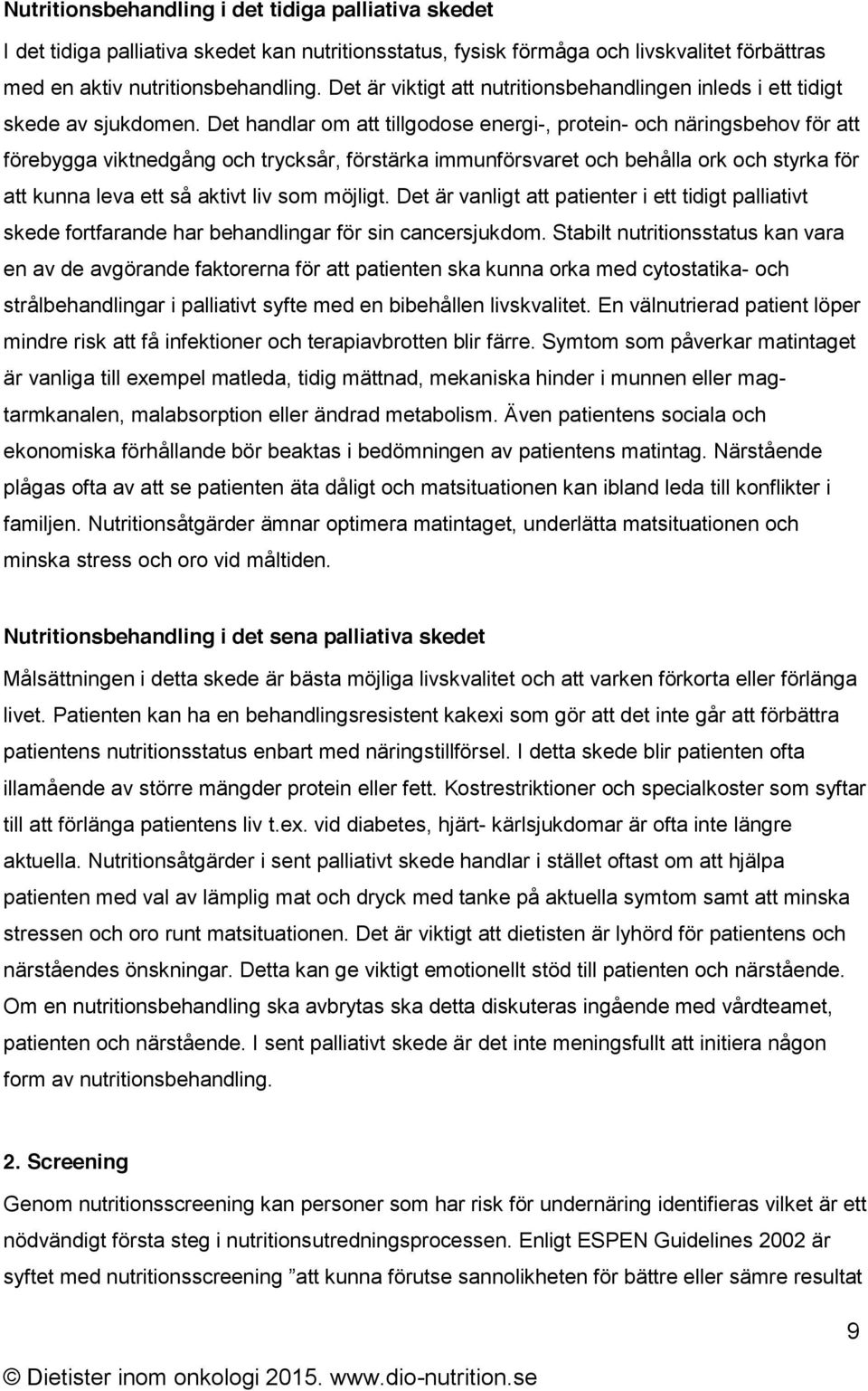 Nutritionsbehandling i det tidiga palliativa skedet

I det tidiga palliativa skedet kan nutritionsstatus, fysisk förmåga och livskvalitet förbättras med en aktiv nutritionsbehandling. Det är viktigt att nutritionsbehandlingen inleds i ett tidigt skede av sjukdomen. Det handlar om att tillgodose energi-, protein- och näringsbehov för att förebygga viktnedgång och trycksår, förstärka immunförsvaret och behålla ork och styrka för att kunna leva ett så aktivt liv som möjligt. Det är vanligt att patienter i ett tidigt palliativt skede fortfarande har behandlingar för sin cancersjukdom. Stabilt nutritionsstatus kan vara en av de avgörande faktorerna för att patienten ska kunna orka med cytostatika- och strålbehandlingar i palliativt syfte med en bibehållen livskvalitet. En välnutrierad patient löper mindre risk att få infektioner och terapiavbrotten blir färre. Symtom som påverkar matintaget är vanliga till exempel matleda, tidig mättnad, mekaniska hinder i munnen eller mag-tarmkanalen, malabsorption eller ändrad metabolism. Även patientens sociala och ekonomiska förhållande bör beaktas i bedömningen av patientens matintag. Närstående plågas ofta av att se patienten äta dåligt och matsituationen kan ibland leda till konflikter i familjen. Nutritionsåtgärder ämnar optimera matintaget, underlätta matsituationen och minska stress och oro vid måltiden.

Nutritionsbehandling i det sena palliativa skedet

Målsättningen i detta skede är bästa möjliga livskvalitet och att varken förkorta eller förlänga livet. Patienten kan ha en behandlingsresistent kakexi som gör att det inte går att förbättra patientens nutritionsstatus enbart med näringstillförsel. I detta skede blir patienten ofta illamående av större mängder protein eller fett. Kostrestriktioner och specialkoster som syftar till att förlänga patientens liv t.ex. vid diabetes, hjärt- kärlsjukdomar är ofta inte längre aktuella. Nutritionsåtgärder i sent palliativt skede handlar i stället oftast om att hjälpa patienten med val av lämplig mat och dryck med tanke på aktuella symtom samt att minska stressen och oro runt matsituationen. Det är viktigt att dietisten är lyhörd för patientens och närståendes önskningar. Detta kan ge viktigt emotionellt stöd till patienten och närstående. Om en nutritionsbehandling ska avbrytas ska detta diskuteras ingående med vårdteamet, patienten och närstående. I sent palliativt skede är det inte meningsfullt att initiera någon form av nutritionsbehandling.

2. Screening

Genom nutritionsscreening kan personer som har risk för undernäring identifieras vilket är ett nödvändigt första steg i nutritionsutredningsprocessen. Enligt ESPEN Guidelines 2002 är syftet med nutritionsscreening ”att kunna förutse sannolikheten för bättre eller sämre resultat

9

© Dietister inom onkologi 2015. www.dio-nutrition.se